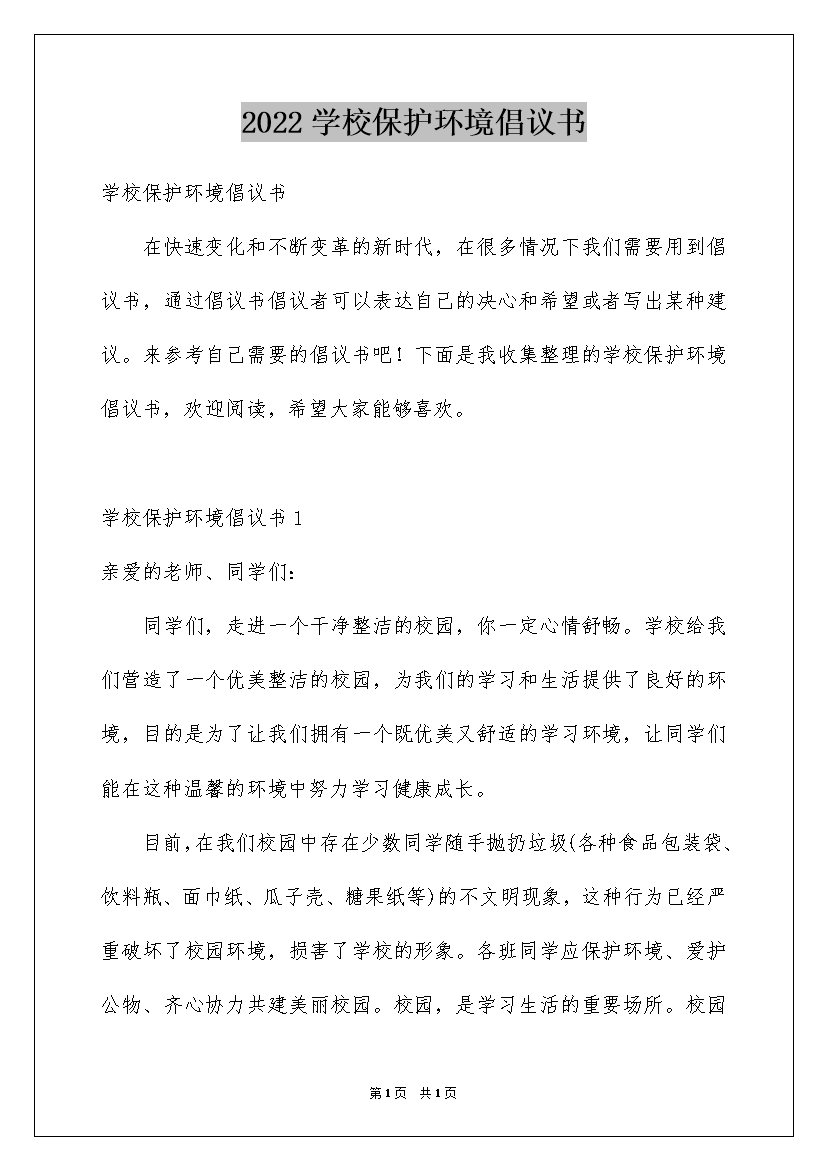 2022 学校保护环境倡议书

学校保护环境倡议书

在快速变化和不断变革的新时代，在很多情况下我们需要用到倡议书，通过倡议书倡议者可以表达自己的决心和希望或者写出某种建议。来参考自己需要的倡议书吧！下面是我收集整理的学校保护环境倡议书，欢迎阅读，希望大家能够喜欢。

学校保护环境倡议书 1

亲爱的老师、同学们：

同学们，走进一个干净整洁的校园，你一定心情舒畅。学校给我们营造了一个优美整洁的校园，为我们的学习和生活提供了良好的环境，目的是为了让我们拥有一个既优美又舒适的学习环境，让同学们能在这种温馨的环境中努力学习健康成长。

目前，在我们校园中存在少数同学随手抛扔垃圾(各种食品包装袋、饮料瓶、面巾纸、瓜子壳、糖果纸等)的不文明现象，这种行为已经严重破坏了校园环境，损害了学校的形象。各班同学应保护环境、爱护公物、齐心协力共建美丽校园。校园，是学习生活的重要场所。校园

第1页 共1页